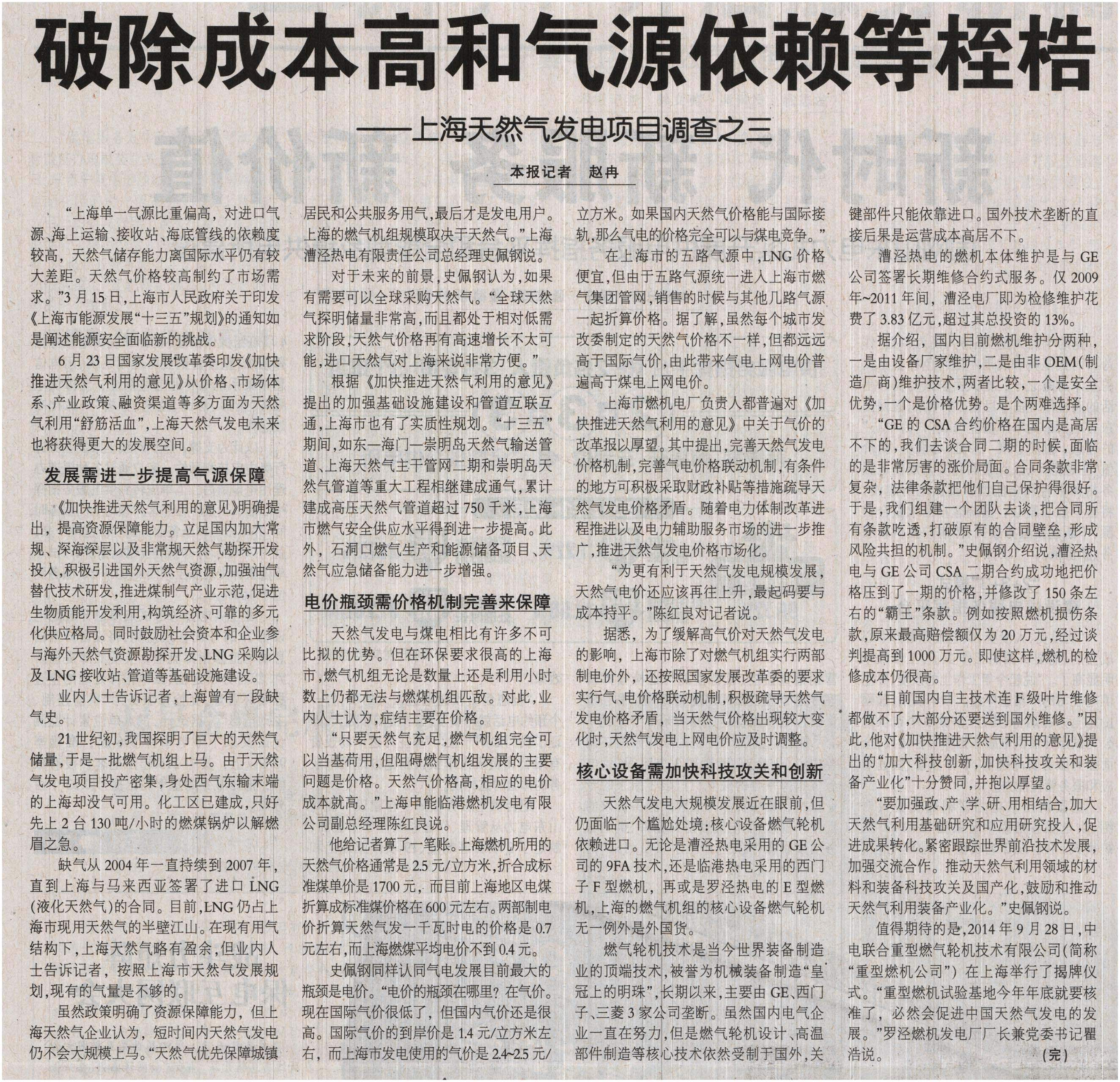 破除成本高和气源依赖等桎梏

——上海天然气发电项目调查之三

本报记者 赵冉

“上海单一气源比重偏高，对进口气源、海上运输、接收站、海底管线的依赖度较高，天然气储存能力离国际水平仍有较大差距。天然气价格较高制约了市场需求。”3月15日，上海市人民政府关于印发《上海市能源发展“十三五”规划》的通知如是阐述能源安全面临新的挑战。

6月23日国家发展改革委印发《加快推进天然气利用的意见》从价格、市场体系、产业政策、融资渠道等多方面为天然气利用“舒筋活血”，上海天然气发电未来也将获得更大的发展空间。

发展需进一步提高气源保障

《加快推进天然气利用的意见》明确提出，提高资源保障能力。立足国内加大常规、深海深层以及非常规天然气勘探开发投入，积极引进国外天然气资源，加强油气替代技术研发，推进煤制气产业示范，促进生物质能开发利用，构筑经济、可靠的多元化供应格局。同时鼓励社会资本和企业参与海外天然气资源勘探开发、LNG采购以及LNG接收站、管道等基础设施建设。

业内人士告诉记者，上海曾有一段缺气史。

21世纪初，我国探明了巨大的天然气储量，于是一批燃气机组上马。由于天然气发电项目投产密集，身处西气东输末端的上海却没气可用。化工区已建成，只好先上2台130吨/小时的燃煤锅炉以解燃眉之急。

缺气从2004年一直持续到2007年，直到上海与马来西亚签署了进口LNG(液化天然气)的合同。目前，LNG仍占上海市现用天然气的半壁江山。在现有用气结构下，上海天然气略有盈余，但业内人士告诉记者，按照上海市天然气发展规划，现有的气量是不够的。

虽然政策明确了资源保障能力，但上海天然气企业认为，短时间内天然气发电仍不会大规模上马。“天然气优先保障城镇居民和公共服务用气，最后才是发电用户。上海的燃气机组规模取决于天然气。”上海漕泾热电有限责任公司总经理史佩钢说。

对于未来的前景，史佩钢认为，如果有需要可以全球采购天然气。“全球天然气探明储量非常高，而且都处于相对低需求阶段，天然气价格再有高速增长不太可能，进口天然气对上海来说非常方便。”

根据《加快推进天然气利用的意见》提出的加强基础设施建设和管道互联互通，上海市也有了实质性规划。“十三五”期间，如东—海门—崇明岛天然气输送管道、上海天然气主干管网二期和崇明岛天然气管道等重大工程相继建成通气，累计建成高压天然气管道超过750千米，上海市燃气安全供应水平得到进一步提高。此外，石洞口燃气生产和能源储备项目、天然气应急储备能力进一步增强。

电价瓶颈需价格机制完善来保障

天然气发电与煤电相比有许多不可比拟的优势。但在环保要求很高的上海市，燃气机组无论是数量上还是利用小时数上仍都无法与燃煤机组匹敌。对此，业内人士认为，症结主要在价格。

“只要天然气充足，燃气机组完全可以当基荷用，但阻碍燃气机组发展的主要问题是价格。天然气价格高，相应的电价成本就高。”上海申能临港燃机发电有限公司副总经理陈红良说。

他给记者算了一笔账。上海燃机所用的天然气价格通常是2.5元/立方米，折合成标准煤单价是1700元，而目前上海地区电煤折算成标准煤价格在600元左右。两部制电价折算天然气发一千瓦时电的价格是0.7元左右，而上海燃煤平均电价不到0.4元。

史佩钢同样认同气电发展目前最大的瓶颈是电价。“电价的瓶颈在哪里？在气价。现在国际气价很低了，但国内气价还是很高。国际气价的到岸价是1.4元/立方米左右，而上海市发电使用的气价是2.4~2.5元/立方米。如果国内天然气价格能与国际接轨，那么气电的价格完全可以与煤电竞争。”

在上海市的五路气源中，LNG价格便宜，但由于五路气源统一进入上海市燃气集团管网，销售的时候与其他几路气源一起折算价格。据了解，虽然每个城市发改委制定的天然气价格不一样，但都远远高于国际气价，由此带来气电上网电价普遍高于煤电上网电价。

上海市燃机电厂负责人都普遍对《加快推进天然气利用的意见》中关于气价的改革报以厚望。其中提出，完善天然气发电价格机制，完善气电价格联动机制，有条件的地方可积极采取财政补贴等措施疏导天然气发电价格矛盾。随着电力体制改革进程推进以及电力辅助服务市场的进一步推广，推进天然气发电价格市场化。

“为更有利于天然气发电规模发展，天然气电价还应该再往上升，最起码要与成本持平。”陈红良对记者说。

据悉，为了缓解高气价对天然气发电的影响，上海市除了对燃气机组实行两部制电价外，还按照国家发展改革委的要求实行气、电价格联动机制，积极疏导天然气发电价格矛盾，当天然气价格出现较大变化时，天然气发电上网电价应及时调整。

核心设备需加快科技攻关和创新

天然气发电大规模发展近在眼前，但仍面临一个尴尬处境：核心设备燃气轮机依赖进口。无论是漕泾热电采用的GE公司的9FA技术，还是临港热电采用的西门子F型燃机，再或是罗泾热电的E型燃机，上海的燃气机组的核心设备燃气轮机无一例外是外国货。

燃气轮机技术是当今世界装备制造业的顶端技术，被誉为机械装备制造“皇冠上的明珠”，长期以来，主要由GE、西门子、三菱3家公司垄断。虽然国内电气企业一直在努力，但是燃气轮机设计、高温部件制造等核心技术依然受制于国外，关键部件只能依靠进口。国外技术垄断的直接后果是运营成本高居不下。

漕泾热电的燃机本体维护是与GE公司签署长期维修合约式服务。仅2009年~2011年间，漕泾电厂即为检修维护花费了3.83亿元，超过其总投资的13%。

据介绍，国内目前燃机维护分两种，一是由设备厂家维护，二是由非OEM(制造厂商)维护技术，两者比较，一个是安全优势，一个是价格优势。是个两难选择。

“GE的CSA合约价格在国内是高居不下的，我们去谈合同二期的时候，面临的是非常厉害的涨价局面。合同条款非常复杂，法律条款把他们自己保护得很好。于是，我们组建一个团队去谈，把合同所有条款吃透，打破原有的合同壁垒，形成风险共担的机制。”史佩钢介绍说，漕泾热电与GE公司CSA二期合约成功地把价格压到了一期的价格，并修改了150条左右的“霸王”条款。例如按照燃机损伤条款，原来最高赔偿额仅为20万元，经过谈判提高到1000万元。即使这样，燃机的检修成本仍很高。

“目前国内自主技术连F级叶片维修都做不了，大部分还要送到国外维修。”因此，他对《加快推进天然气利用的意见》提出的“加大科技创新，加快科技攻关和装备产业化”十分赞同，并抱以厚望。

“要加强政、产、学、研、用相结合，加大天然气利用基础研究和应用研究投入，促进成果转化。紧密跟踪世界前沿技术发展，加强交流合作。推动天然气利用领域的材料和装备科技攻关及国产化，鼓励和推动天然气利用装备产业化。”史佩钢说。

值得期待的是，2014年9月28日，中电联合重型燃气轮机技术有限公司(简称“重型燃机公司”)在上海举行了揭牌仪式。“重型燃机试验基地今年年底就要核准了，必然会促进中国天然气发电的发展。”罗泾燃机发电厂厂长兼党委书记瞿浩说。

(完)